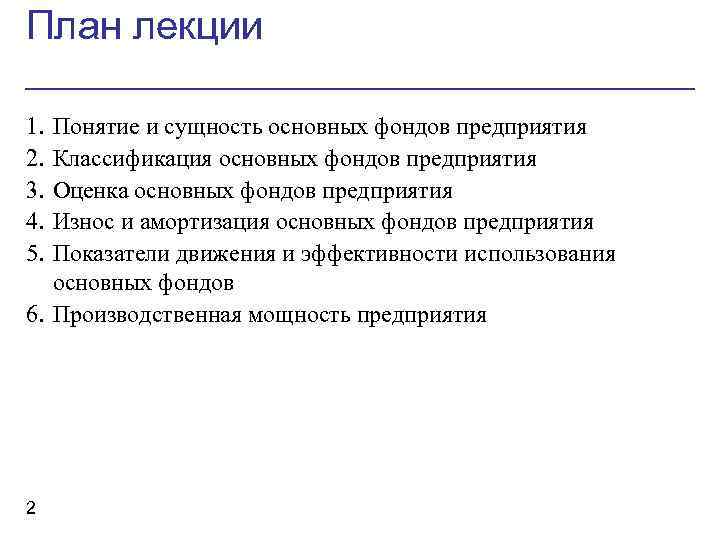 План лекции

1. Понятие и сущность основных фондов предприятия
2. Классификация основных фондов предприятия
3. Оценка основных фондов предприятия
4. Износ и амортизация основных фондов предприятия
5. Показатели движения и эффективности использования основных фондов
6. Производственная мощность предприятия

2